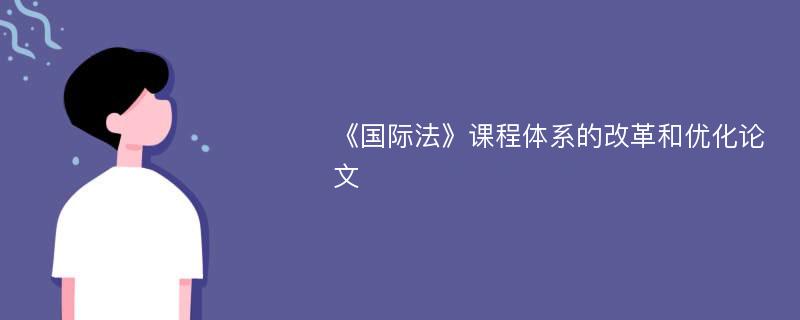 《国际法》课程体系的改革和优化论文